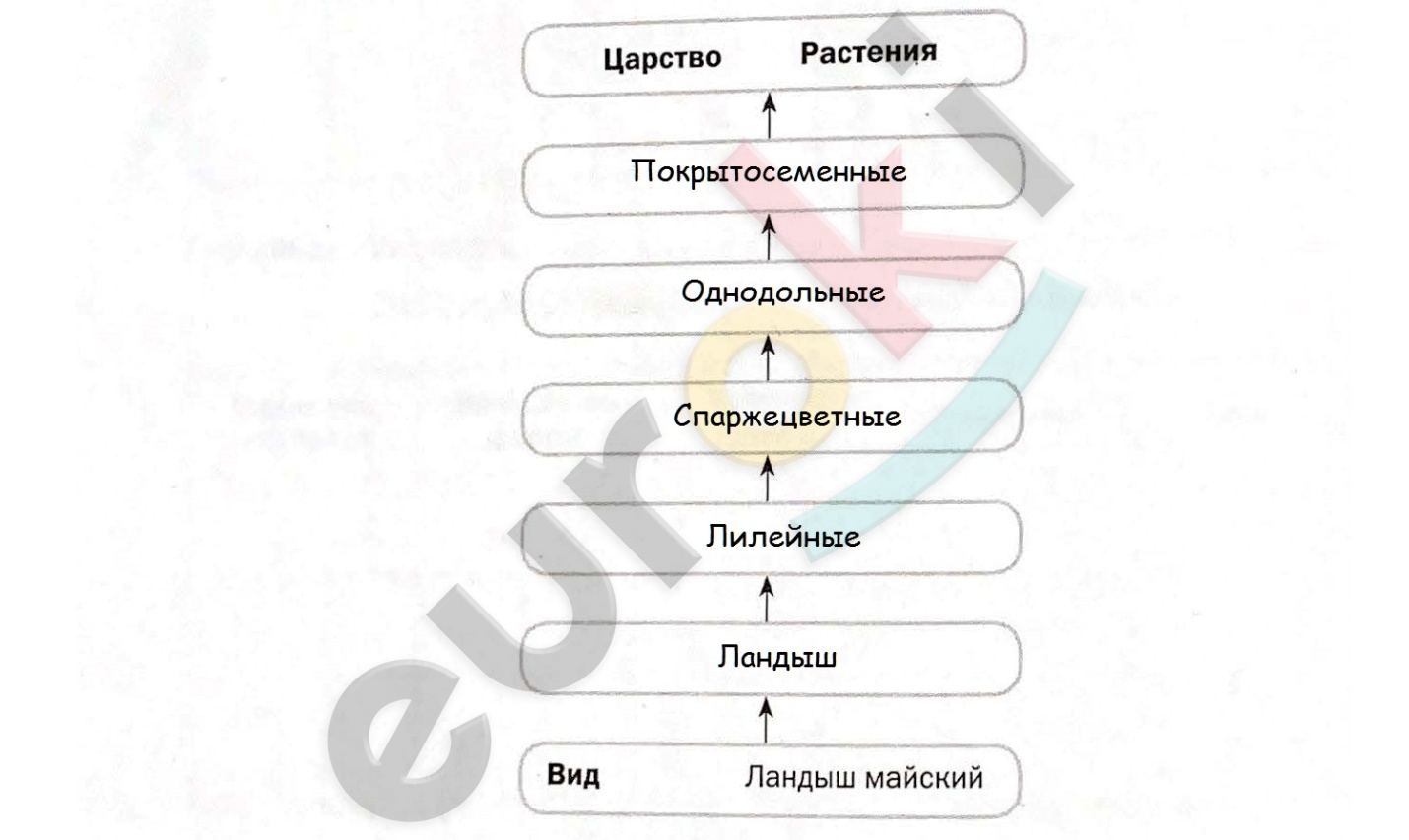 Царство Растения

Покрытосеменные

Однодольные

Спаржецветные

Лилейные

Ландыш

Вид Ландыш майский

euroki